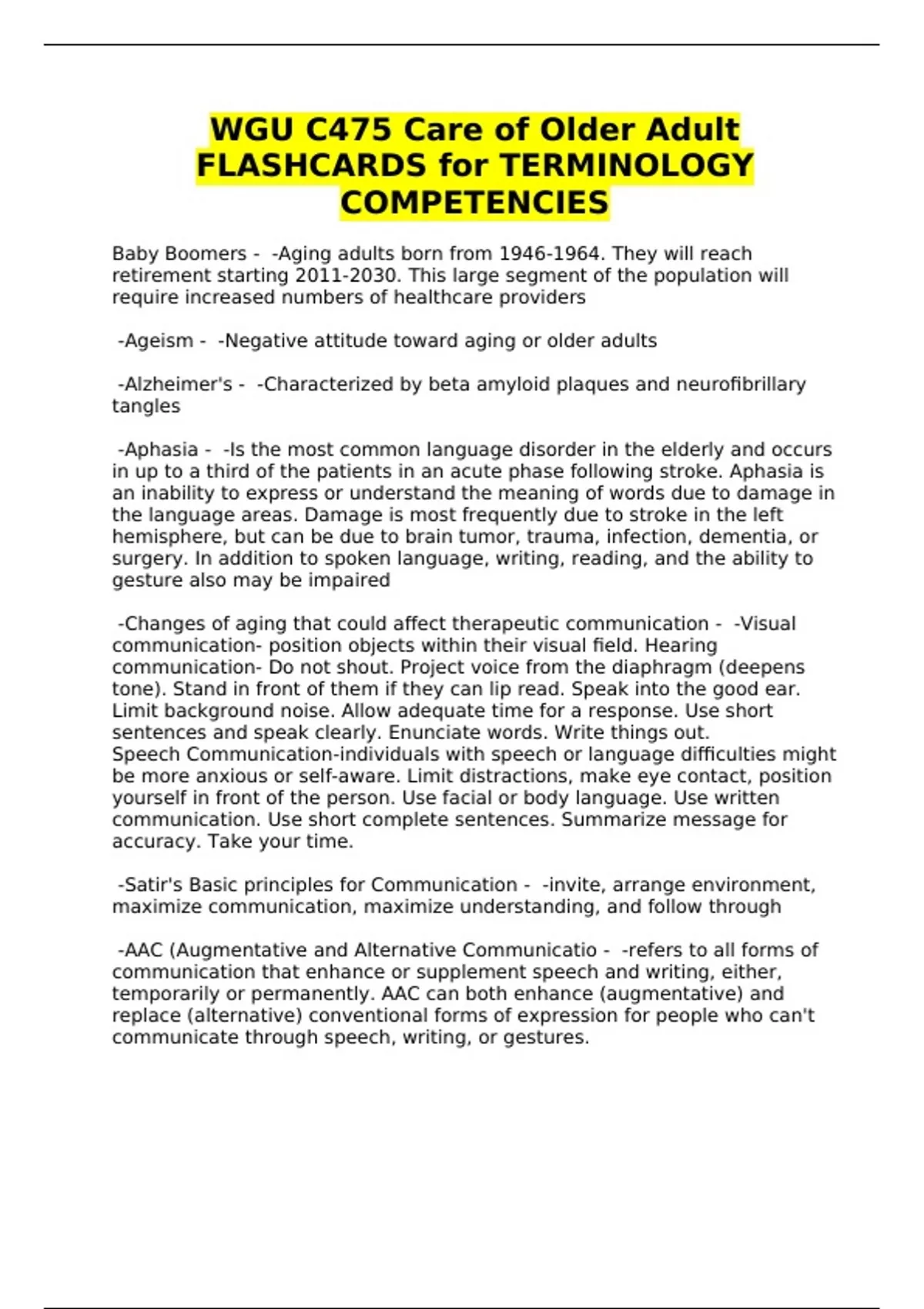 WGU C475 Care of Older Adult FLASHCARDS for TERMINOLOGY COMPETENCIES

Baby Boomers - -Aging adults born from 1946-1964. They will reach retirement starting 2011-2030. This large segment of the population will require increased numbers of healthcare providers

-Ageism - -Negative attitude toward aging or older adults

-Alzheimer's - -Characterized by beta amyloid plaques and neurofibrillary tangles

-Aphasia - -Is the most common language disorder in the elderly and occurs in up to a third of the patients in an acute phase following stroke. Aphasia is an inability to express or understand the meaning of words due to damage in the language areas. Damage is most frequently due to stroke in the left hemisphere, but can be due to brain tumor, trauma, infection, dementia, or surgery. In addition to spoken language, writing, reading, and the ability to gesture also may be impaired

-Changes of aging that could affect therapeutic communication - -Visual communication- position objects within their visual field. Hearing communication- Do not shout. Project voice from the diaphragm (deepens tone). Stand in front of them if they can lip read. Speak into the good ear. Limit background noise. Allow adequate time for a response. Use short sentences and speak clearly. Enunciate words. Write things out.
Speech Communication-individuals with speech or language difficulties might be more anxious or self-aware. Limit distractions, make eye contact, position yourself in front of the person. Use facial or body language. Use written communication. Use short complete sentences. Summarize message for accuracy. Take your time.

-Satir's Basic principles for Communication - -invite, arrange environment, maximize communication, maximize understanding, and follow through

-AAC (Augmentative and Alternative Communicatio - -refers to all forms of communication that enhance or supplement speech and writing, either, temporarily or permanently. AAC can both enhance (augmentative) and replace (alternative) conventional forms of expression for people who can't communicate through speech, writing, or gestures.